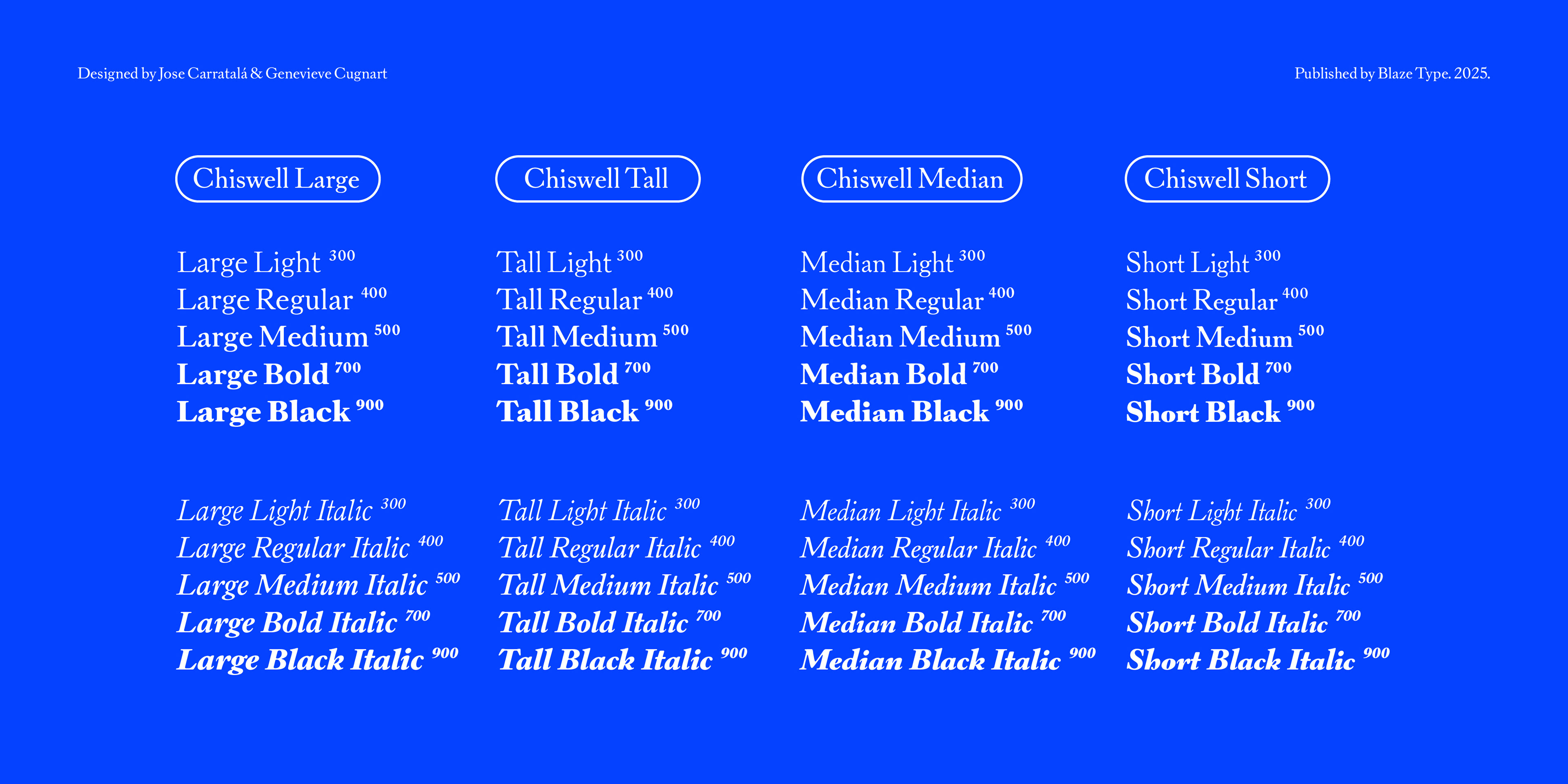 Designed by Jose Carratalá & Genevieve Cugnart

Published by Blaze Type. 2025.

Chiswell Large

Large Light $^{300}$
Large Regular $^{400}$
Large Medium $^{500}$
Large Bold $^{700}$
Large Black $^{900}$

Large Light Italic $^{300}$
Large Regular Italic $^{400}$
Large Medium Italic $^{500}$
Large Bold Italic $^{700}$
Large Black Italic $^{900}$

Chiswell Tall

Tall Light $^{300}$
Tall Regular $^{400}$
Tall Medium $^{500}$
Tall Bold $^{700}$
Tall Black $^{900}$

Tall Light Italic $^{300}$
Tall Regular Italic $^{400}$
Tall Medium Italic $^{500}$
Tall Bold Italic $^{700}$
Tall Black Italic $^{900}$

Chiswell Median

Median Light $^{300}$
Median Regular $^{400}$
Median Medium $^{500}$
Median Bold $^{700}$
Median Black $^{900}$

Median Light Italic $^{300}$
Median Regular Italic $^{400}$
Median Medium Italic $^{500}$
Median Bold Italic $^{700}$
Median Black Italic $^{900}$

Chiswell Short

Short Light $^{300}$
Short Regular $^{400}$
Short Medium $^{500}$
Short Bold $^{700}$
Short Black $^{900}$

Short Light Italic $^{300}$
Short Regular Italic $^{400}$
Short Medium Italic $^{500}$
Short Bold Italic $^{700}$
Short Black Italic $^{900}$